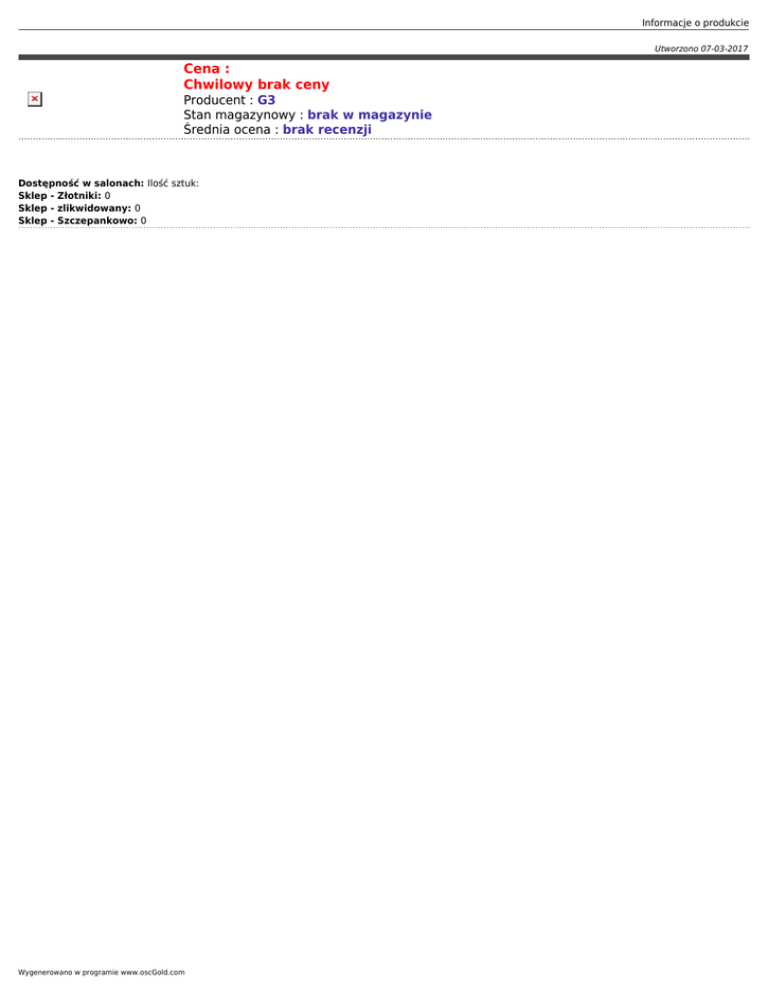 Informacje o produkcie

Utworzono 07-03-2017

Cena :
Chwilowy brak ceny
Producent : G3
Stan magazynowy : brak w magazynie
Średnia ocena : brak recenzji

Dostępność w salonach: Ilość sztuk:
Sklep - Złotniki: 0
Sklep - zlikwidowany: 0
Sklep - Szczepankowo: 0

Wygenerowano w programie www.oscGold.com